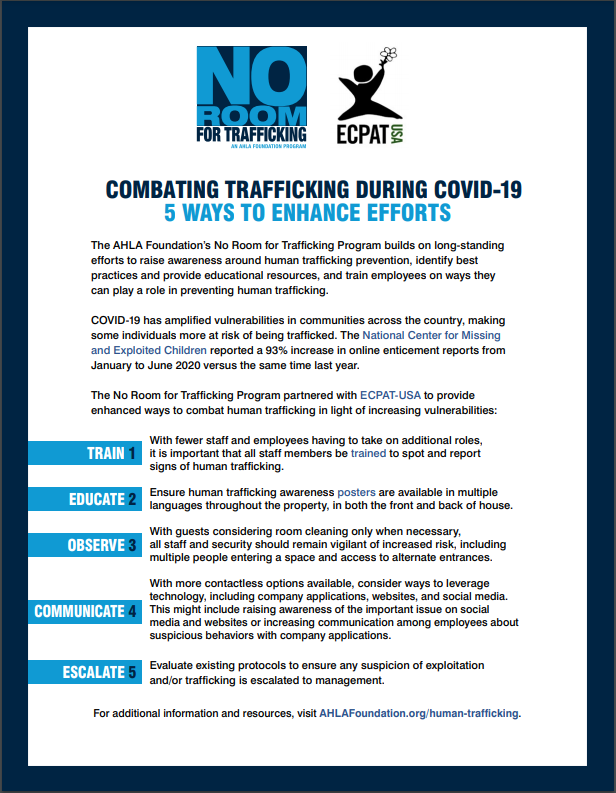 NO ROOM FOR TRAFFICKING
AN AHLA FOUNDATION PROGRAM

ECPAT USA

COMBATING TRAFFICKING DURING COVID-19
5 WAYS TO ENHANCE EFFORTS

The AHLA Foundation's No Room for Trafficking Program builds on long-standing efforts to raise awareness around human trafficking prevention, identify best practices and provide educational resources, and train employees on ways they can play a role in preventing human trafficking.

COVID-19 has amplified vulnerabilities in communities across the country, making some individuals more at risk of being trafficked. The National Center for Missing and Exploited Children reported a 93% increase in online enticement reports from January to June 2020 versus the same time last year.

The No Room for Trafficking Program partnered with ECPAT-USA to provide enhanced ways to combat human trafficking in light of increasing vulnerabilities:

TRAIN 1 With fewer staff and employees having to take on additional roles, it is important that all staff members be trained to spot and report signs of human trafficking.

EDUCATE 2 Ensure human trafficking awareness posters are available in multiple languages throughout the property, in both the front and back of house.

OBSERVE 3 With guests considering room cleaning only when necessary, all staff and security should remain vigilant of increased risk, including multiple people entering a space and access to alternate entrances.

COMMUNICATE 4 With more contactless options available, consider ways to leverage technology, including company applications, websites, and social media. This might include raising awareness of the important issue on social media and websites or increasing communication among employees about suspicious behaviors with company applications.

ESCALATE 5 Evaluate existing protocols to ensure any suspicion of exploitation and/or trafficking is escalated to management.

For additional information and resources, visit AHLAFoundation.org/human-trafficking.